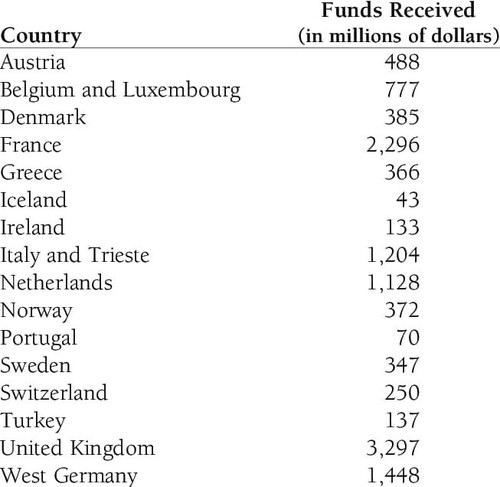 | Country | Funds Received (in millions of dollars) |
|---|---|
| Austria | 488 |
| Belgium and Luxembourg | 777 |
| Denmark | 385 |
| France | 2,296 |
| Greece | 366 |
| Iceland | 43 |
| Ireland | 133 |
| Italy and Trieste | 1,204 |
| Netherlands | 1,128 |
| Norway | 372 |
| Portugal | 70 |
| Sweden | 347 |
| Switzerland | 250 |
| Turkey | 137 |
| United Kingdom | 3,297 |
| West Germany | 1,448 |